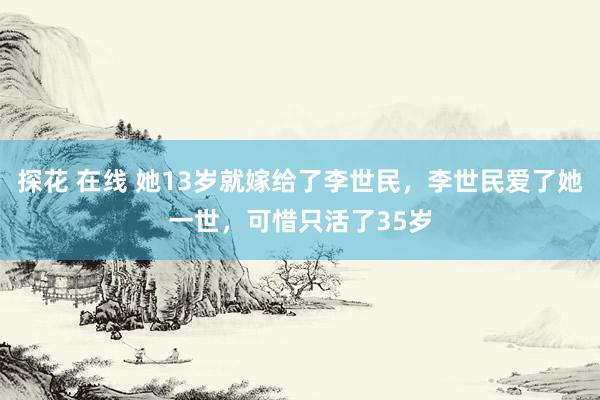 探花 在线 她13岁就嫁给了李世民，李世民爱了她一世，可惜只活了35岁